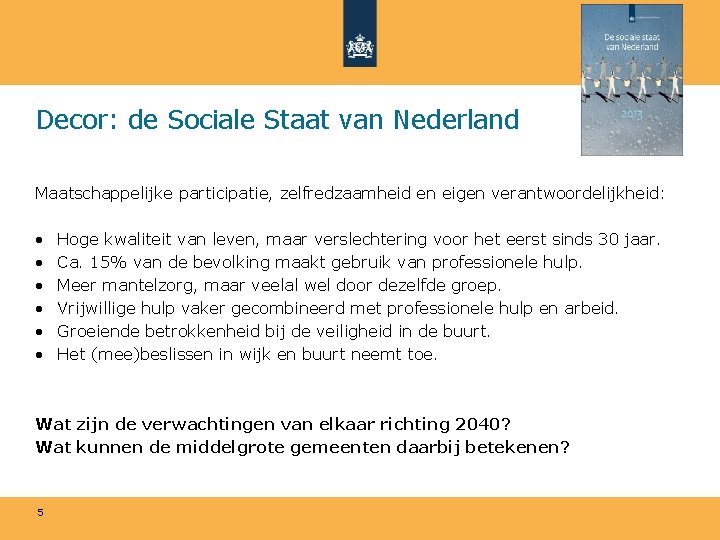 De sociale staat van Nederland
2013

Decor: de Sociale Staat van Nederland

Maatschappelijke participatie, zelfredzaamheid en eigen verantwoordelijkheid:

• Hoge kwaliteit van leven, maar verslechtering voor het eerst sinds 30 jaar.
• Ca. 15% van de bevolking maakt gebruik van professionele hulp.
• Meer mantelzorg, maar veelal wel door dezelfde groep.
• Vrijwillige hulp vaker gecombineerd met professionele hulp en arbeid.
• Groeiende betrokkenheid bij de veiligheid in de buurt.
• Het (mee)beslissen in wijk en buurt neemt toe.

Wat zijn de verwachtingen van elkaar richting 2040?
Wat kunnen de middelgrote gemeenten daarbij betekenen?

5